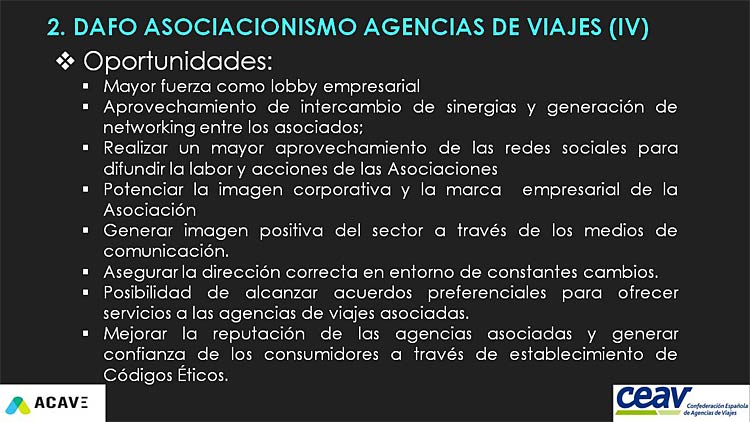 2. DAFO ASOCIACIONISMO AGENCIAS DE VIAJES (IV)

❖ Oportunidades:

▪ Mayor fuerza como lobby empresarial
▪ Aprovechamiento de intercambio de sinergias y generación de networking entre los asociados;
▪ Realizar un mayor aprovechamiento de las redes sociales para difundir la labor y acciones de las Asociaciones
▪ Potenciar la imagen corporativa y la marca empresarial de la Asociación
▪ Generar imagen positiva del sector a través de los medios de comunicación.
▪ Asegurar la dirección correcta en entorno de constantes cambios.
▪ Posibilidad de alcanzar acuerdos preferenciales para ofrecer servicios a las agencias de viajes asociadas.
▪ Mejorar la reputación de las agencias asociadas y generar confianza de los consumidores a través de establecimiento de Códigos Éticos.

ACAVE

ceav Confederación Española de Agencias de Viajes